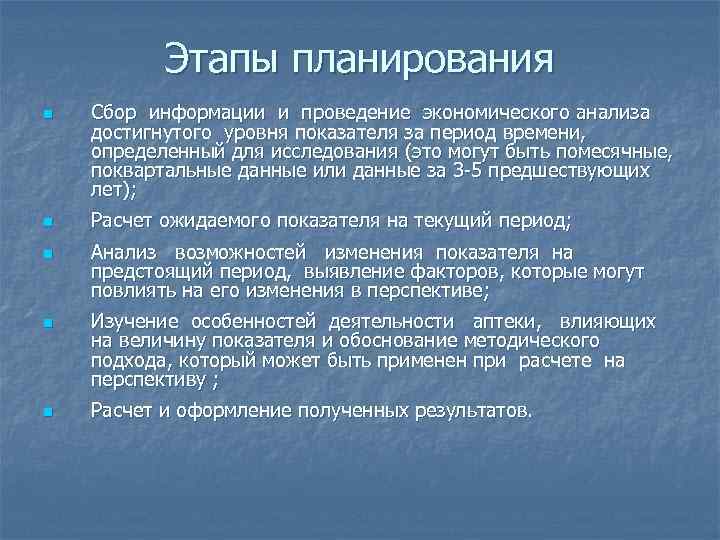 Этапы планирования

Сбор информации и проведение экономического анализа достигнутого уровня показателя за период времени, определенный для исследования (это могут быть помесячные, поквартальные данные или данные за 3-5 предшествующих лет);

Расчет ожидаемого показателя на текущий период;

Анализ возможностей изменения показателя на предстоящий период, выявление факторов, которые могут повлиять на его изменения в перспективе;

Изучение особенностей деятельности аптеки, влияющих на величину показателя и обоснование методического подхода, который может быть применен при расчете на перспективу ;

Расчет и оформление полученных результатов.